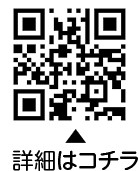 ▲
詳細はコチラ